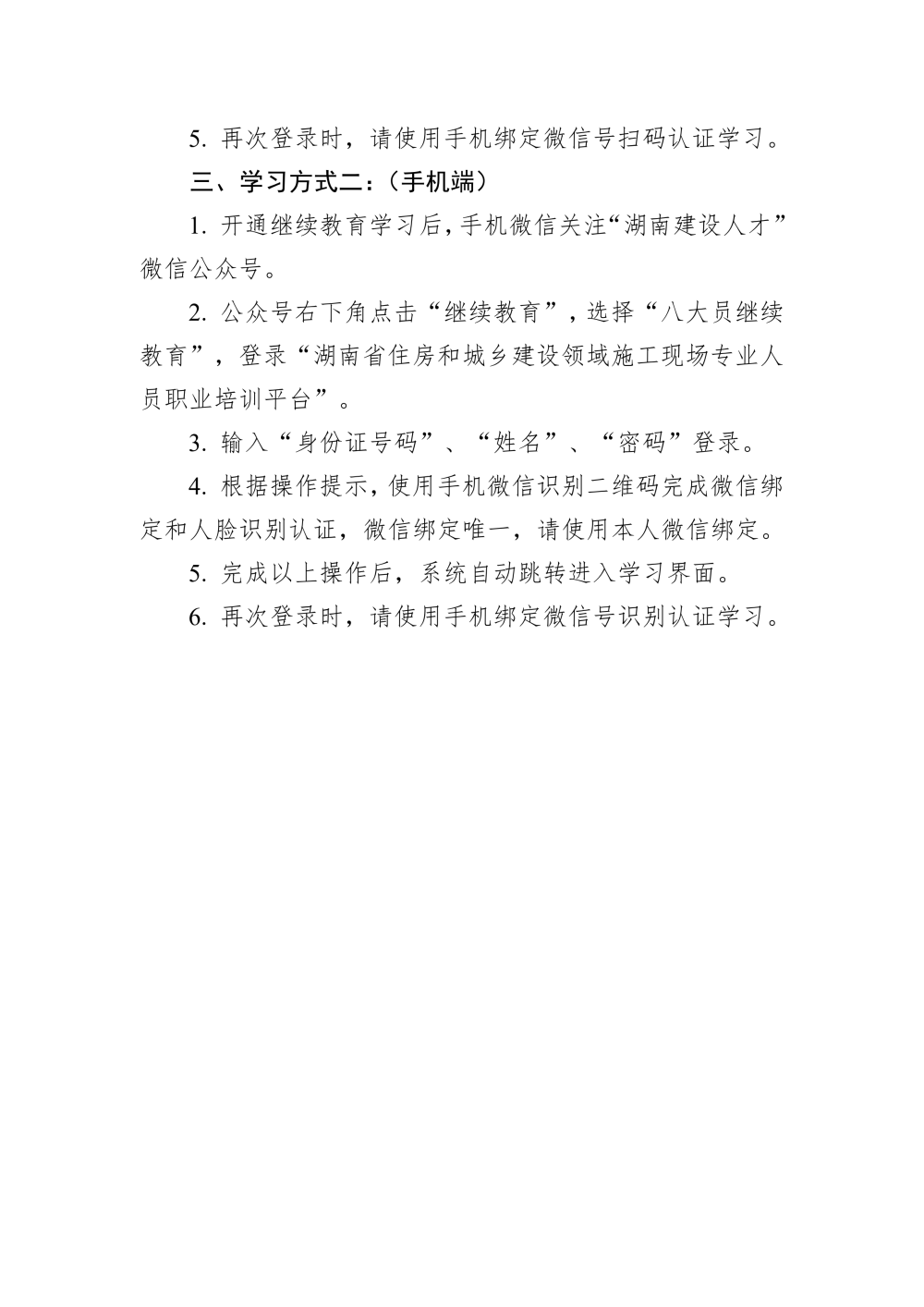 5. 再次登录时，请使用手机绑定微信号扫码认证学习。

三、学习方式二：（手机端）

1. 开通继续教育学习后，手机微信关注“湖南建设人才”微信公众号。

2. 公众号右下角点击“继续教育”，选择“八大员继续教育”，登录“湖南省住房和城乡建设领域施工现场专业人员职业培训平台”。

3. 输入“身份证号码”、“姓名”、“密码”登录。

4. 根据操作提示，使用手机微信识别二维码完成微信绑定和人脸识别认证，微信绑定唯一，请使用本人微信绑定。

5. 完成以上操作后，系统自动跳转进入学习界面。

6. 再次登录时，请使用手机绑定微信号识别认证学习。